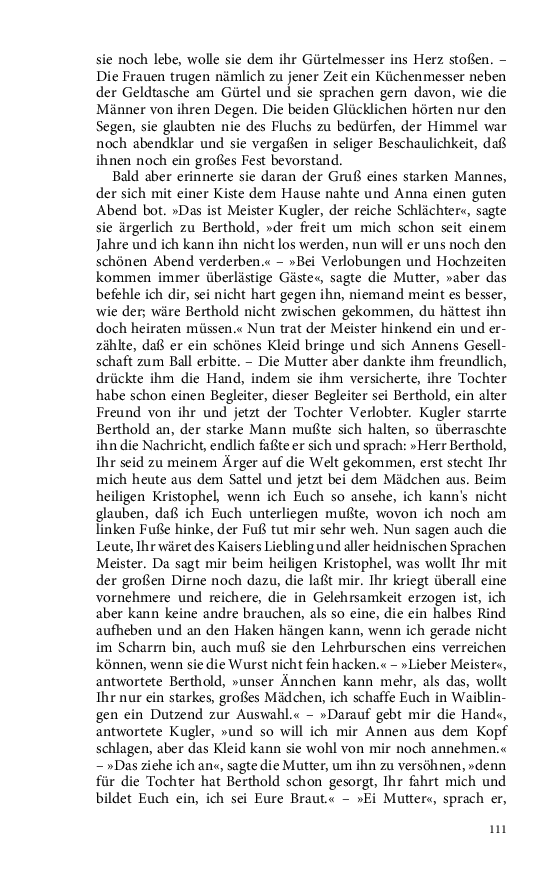 sie noch lebe, wolle sie dem ihr Gürtelmesser ins Herz stoßen. – Die Frauen trugen nämlich zu jener Zeit ein Küchenmesser neben der Geldtasche am Gürtel und sie sprachen gern davon, wie die Männer von ihren Degen. Die beiden Glücklichen hörten nur den Segen, sie glaubten nie des Fluchs zu bedürfen, der Himmel war noch abendklar und sie vergaßen in seliger Beschaulichkeit, daß ihnen noch ein großes Fest bevorstand.

Bald aber erinnerte sie daran der Gruß eines starken Mannes, der sich mit einer Kiste dem Hause nahte und Anna einen guten Abend bot. »Das ist Meister Kugler, der reiche Schlächter«, sagte sie ärgerlich zu Berthold, »der freit um mich schon seit einem Jahre und ich kann ihn nicht los werden, nun will er uns noch den schönen Abend verderben.« – »Bei Verlobungen und Hochzeiten kommen immer überlästige Gäste«, sagte die Mutter, »aber das befehle ich dir, sei nicht hart gegen ihn, niemand meint es besser, wie der; wäre Berthold nicht zwischen gekommen, du hättest ihn doch heiraten müssen.« Nun trat der Meister hinkend ein und erzählte, daß er ein schönes Kleid bringe und sich Annens Gesellschaft zum Ball erbitte. – Die Mutter aber dankte ihm freundlich, drückte ihm die Hand, indem sie ihm versicherte, ihre Tochter habe schon einen Begleiter, dieser Begleiter sei Berthold, ein alter Freund von ihr und jetzt der Tochter Verlobter. Kugler starrte Berthold an, der starke Mann mußte sich halten, so überraschte ihn die Nachricht, endlich faßte er sich und sprach: »Herr Berthold, Ihr seid zu meinem Ärger auf die Welt gekommen, erst stecht Ihr mich heute aus dem Sattel und jetzt bei dem Mädchen aus. Beim heiligen Kristophel, wenn ich Euch so ansehe, ich kann's nicht glauben, daß ich Euch unterliegen mußte, wovon ich noch am linken Fuße hinke, der Fuß tut mir sehr weh. Nun sagen auch die Leute, Ihr wäret des Kaisers Liebling und aller heidnischen Sprachen Meister. Da sagt mir beim heiligen Kristophel, was wollt Ihr mit der großen Dirne noch dazu, die laßt mir. Ihr kriegt überall eine vornehmere und reichere, die in Gelehrsamkeit erzogen ist, ich aber kann keine andre brauchen, als so eine, die ein halbes Rind aufheben und an den Haken hängen kann, wenn ich gerade nicht im Scharrn bin, auch muß sie den Lehrburschen eins verreichen können, wenn sie die Wurst nicht fein hacken.« – »Lieber Meister«, antwortete Berthold, »unser Ännchen kann mehr, als das, wollt Ihr nur ein starkes, großes Mädchen, ich schaffe Euch in Waiblingen ein Dutzend zur Auswahl.« – »Darauf gebt mir die Hand«, antwortete Kugler, »und so will ich mir Annen aus dem Kopf schlagen, aber das Kleid kann sie wohl von mir noch annehmen.« – »Das ziehe ich an«, sagte die Mutter, um ihn zu versöhnen, »denn für die Tochter hat Berthold schon gesorgt, Ihr fahrt mich und bildet Euch ein, ich sei Eure Braut.« – »Ei Mutter«, sprach er,

111